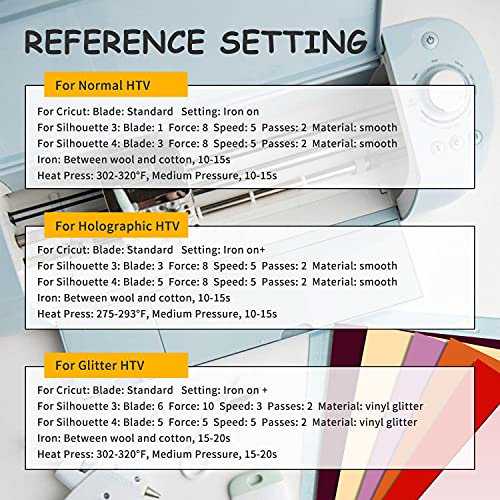 REFERENCE SETTING

For Normal HTV

For Cricut: Blade: Standard Setting: Iron on
For Silhouette 3: Blade: 1 Force: 8 Speed: 5 Passes: 2 Material: smooth
For Silhouette 4: Blade: 3 Force: 8 Speed: 5 Passes: 2 Material: smooth
Iron: Between wool and cotton, 10-15s
Heat Press: 302-320°F, Medium Pressure, 10-15s

For Holographic HTV

For Cricut: Blade: Standard Setting: Iron on+
For Silhouette 3: Blade: 3 Force: 8 Speed: 5 Passes: 2 Material: smooth
For Silhouette 4: Blade: 5 Force: 8 Speed: 5 Passes: 2 Material: smooth
Iron: Between wool and cotton, 10-15s
Heat Press: 275-293°F, Medium Pressure, 10-15s

For Glitter HTV

For Cricut: Blade: Standard Setting: Iron on +
For Silhouette 3: Blade: 6 Force: 10 Speed: 3 Passes: 2 Material: vinyl glitter
For Silhouette 4: Blade: 5 Force: 5 Speed: 5 Passes: 2 Material: vinyl glitter
Iron: Between wool and cotton, 15-20s
Heat Press: 302-320°F, Medium Pressure, 15-20s